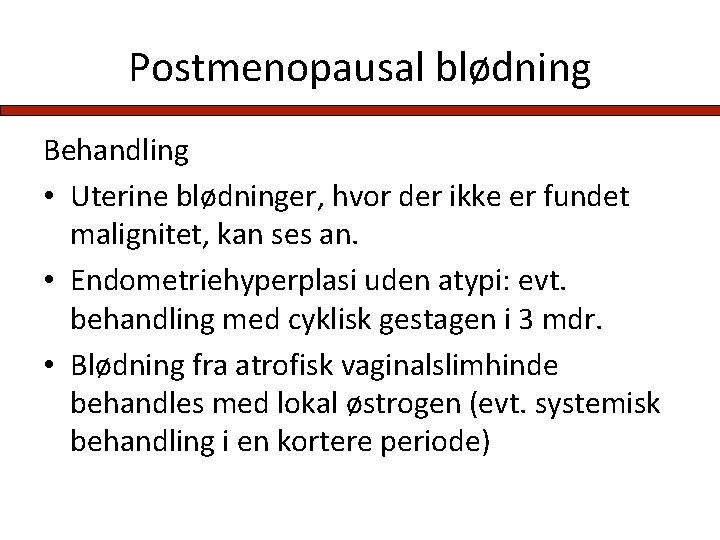 Postmenopausal blødning

Behandling

• Uterine blødninger, hvor der ikke er fundet malignitet, kan ses an.

• Endometriehyperplasi uden atypi: evt. behandling med cyklisk gestagen i 3 mdr.

• Blødning fra atrofisk vaginalslimhinde behandles med lokal østrogen (evt. systemisk behandling i en kortere periode)